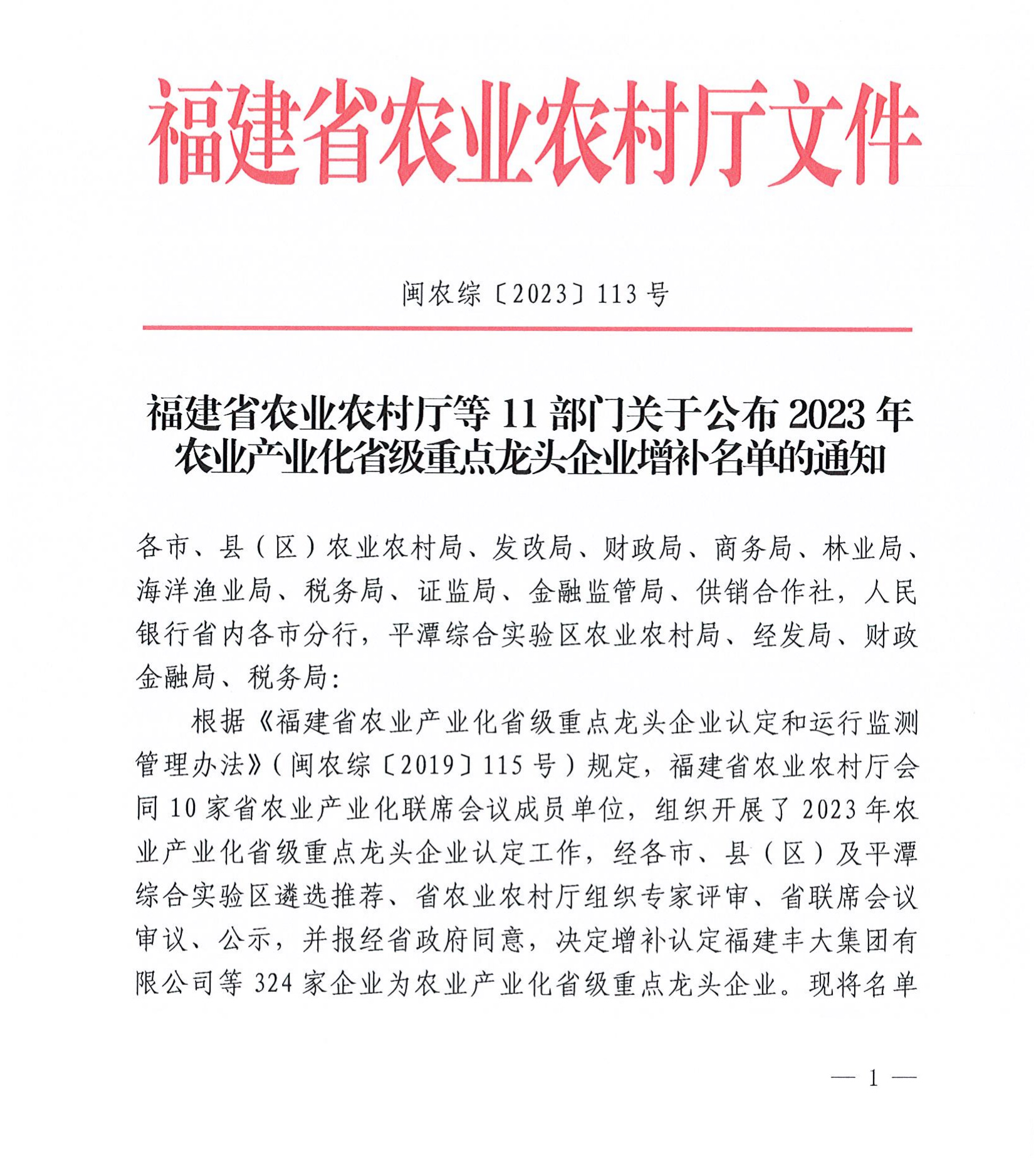 福建省农业农村厅文件

闽农综〔2023〕113号

福建省农业农村厅等11部门关于公布2023年农业产业化省级重点龙头企业增补名单的通知

各市、县（区）农业农村局、发改局、财政局、商务局、林业局、海洋渔业局、税务局、证监局、金融监管局、供销合作社，人民银行省内各市分行，平潭综合实验区农业农村局、经发局、财政金融局、税务局：

根据《福建省农业产业化省级重点龙头企业认定和运行监测管理办法》（闽农综〔2019〕115号）规定，福建省农业农村厅会同10家省农业产业化联席会议成员单位，组织开展了2023年农业产业化省级重点龙头企业认定工作，经各市、县（区）及平潭综合实验区遴选推荐、省农业农村厅组织专家评审、省联席会议审议、公示，并报经省政府同意，决定增补认定福建丰大集团有限公司等324家企业为农业产业化省级重点龙头企业。现将名单

— 1 —